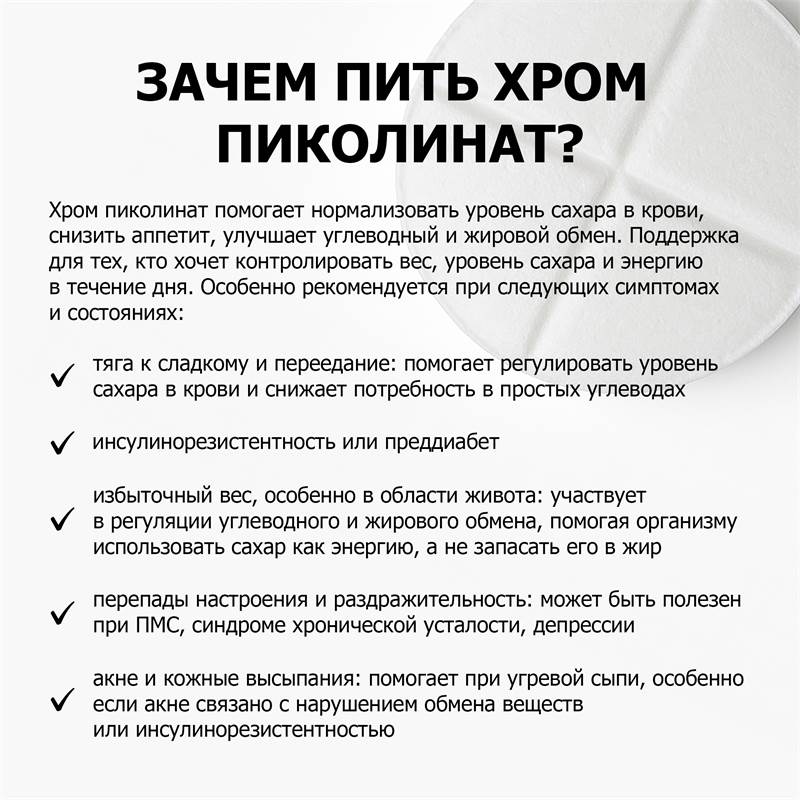 ЗАЧЕМ ПИТЬ ХРОМ ПИКОЛИНАТ?

Хром пиколинат помогает нормализовать уровень сахара в крови, снизить аппетит, улучшает углеводный и жировой обмен. Поддержка для тех, кто хочет контролировать вес, уровень сахара и энергию в течение дня. Особенно рекомендуется при следующих симптомах и состояниях:

✓ тяга к сладкому и переедание: помогает регулировать уровень сахара в крови и снижает потребность в простых углеводах

✓ инсулинорезистентность или преддиабет

✓ избыточный вес, особенно в области живота: участвует в регуляции углеводного и жирового обмена, помогая организму использовать сахар как энергию, а не запасать его в жир

✓ перепады настроения и раздражительность: может быть полезен при ПМС, синдроме хронической усталости, депрессии

✓ акне и кожные высыпания: помогает при угревой сыпи, особенно если акне связано с нарушением обмена веществ или инсулинорезистентностью